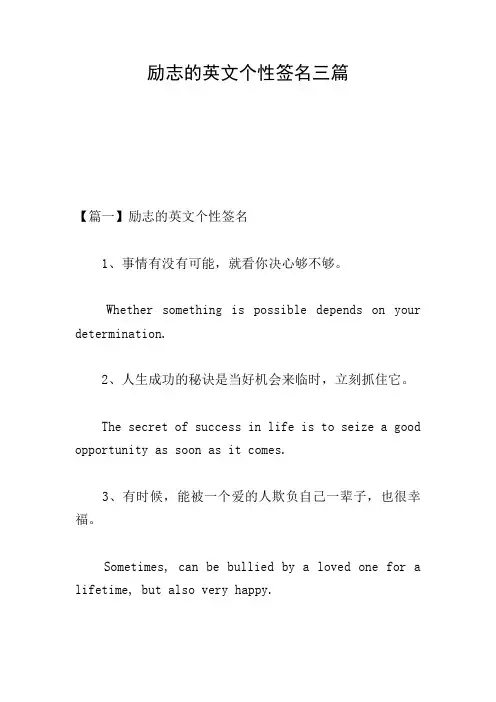 励志的英文个性签名三篇

【篇一】励志的英文个性签名

1、事情有没有可能，就看你决心够不够。

Whether something is possible depends on your determination.

2、人生成功的秘诀是当好机会来临时，立刻抓住它。

The secret of success in life is to seize a good opportunity as soon as it comes.

3、有时候，能被一个爱的人欺负自己一辈子，也很幸福。

Sometimes, can be bullied by a loved one for a lifetime, but also very happy.